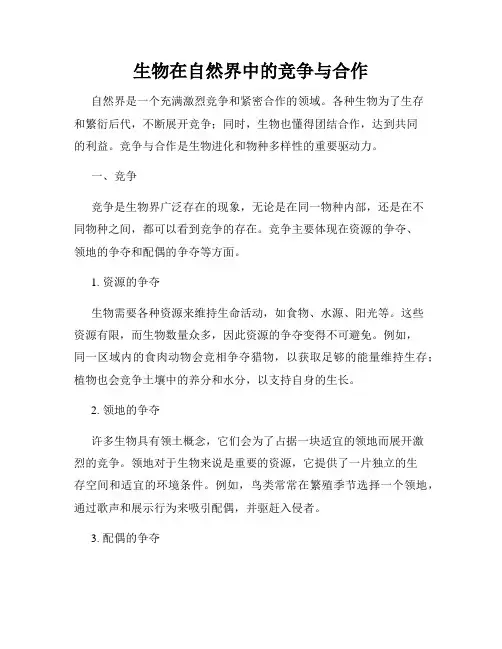 生物在自然界中的竞争与合作

自然界是一个充满激烈竞争和紧密合作的领域。各种生物为了生存和繁衍后代，不断展开竞争；同时，生物也懂得团结合作，达到共同的利益。竞争与合作是生物进化和物种多样性的重要驱动力。

一、竞争

竞争是生物界广泛存在的现象，无论是在同一物种内部，还是在不同物种之间，都可以看到竞争的存在。竞争主要体现在资源的争夺、领地的争夺和配偶的争夺等方面。

1. 资源的争夺

生物需要各种资源来维持生命活动，如食物、水源、阳光等。这些资源有限，而生物数量众多，因此资源的争夺变得不可避免。例如，同一区域内的食肉动物会竞相争夺猎物，以获取足够的能量维持生存；植物也会竞争土壤中的养分和水分，以支持自身的生长。

2. 领地的争夺

许多生物具有领土概念，它们会为了占据一块适宜的领地而展开激烈的竞争。领地对于生物来说是重要的资源，它提供了一片独立的生存空间和适宜的环境条件。例如，鸟类常常在繁殖季节选择一个领地，通过歌声和展示行为来吸引配偶，并驱赶入侵者。

3. 配偶的争夺